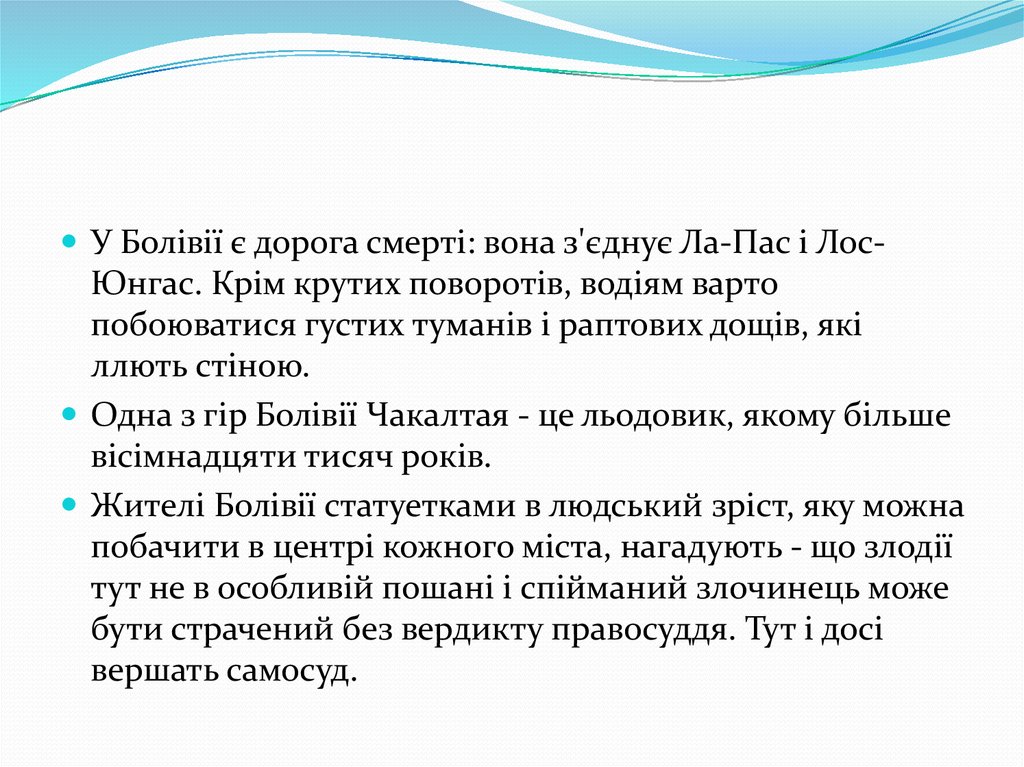 У Болівії є дорога смерті: вона з'єднує Ла-Пас і Лос-Юнгас. Крім крутих поворотів, водіям варто побоюватися густих туманів і раптових дощів, які ллють стіною.

Одна з гір Болівії Чакалтая - це льодовик, якому більше вісімнадцяти тисяч років.

Жителі Болівії статуетками в людський зріст, яку можна побачити в центрі кожного міста, нагадують - що злодії тут не в особливій пошані і спійманий злочинець може бути страчений без вердикту правосуддя. Тут і досі вершать самосуд.